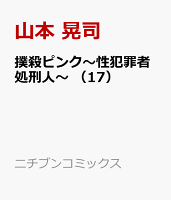 山本 晃司

撲殺ピンク～性犯罪者処刑人～ （17）

ニチブンコミックス